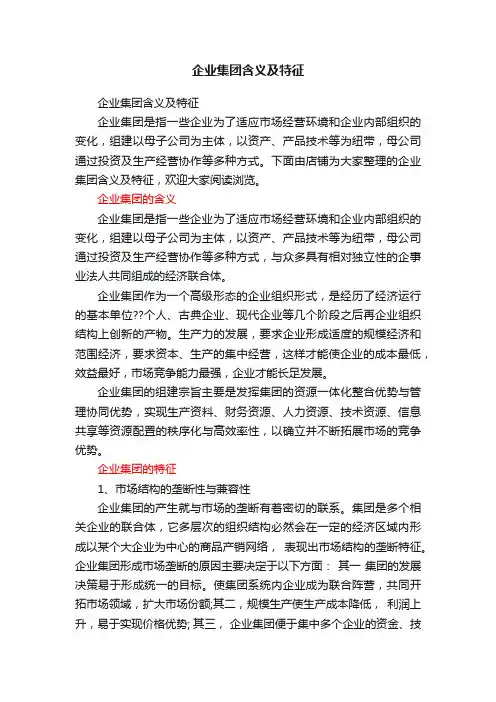 企业集团含义及特征

企业集团含义及特征

企业集团是指一些企业为了适应市场经营环境和企业内部组织的变化，组建以母子公司为主体，以资产、产品技术等为纽带，母公司通过投资及生产经营协作等多种方式。下面由店铺为大家整理的企业集团含义及特征，欢迎大家阅读浏览。

企业集团的含义

企业集团是指一些企业为了适应市场经营环境和企业内部组织的变化，组建以母子公司为主体，以资产、产品技术等为纽带，母公司通过投资及生产经营协作等多种方式，与众多具有相对独立性的企事业法人共同组成的经济联合体。

企业集团作为一个高级形态的企业组织形式，是经历了经济运行的基本单位??个人、古典企业、现代企业等几个阶段之后再企业组织结构上创新的产物。生产力的发展，要求企业形成适度的规模经济和范围经济，要求资本、生产的集中经营，这样才能使企业的成本最低，效益最好，市场竞争能力最强，企业才能长足发展。

企业集团的组建宗旨主要是发挥集团的资源一体化整合优势与管理协同优势，实现生产资料、财务资源、人力资源、技术资源、信息共享等资源配置的秩序化与高效率性，以确立并不断拓展市场的竞争优势。

企业集团的特征

1、市场结构的垄断性与兼容性

企业集团的产生就与市场的垄断有着密切的联系。集团是多个相关企业的联合体，它多层次的组织结构必然会在一定的经济区域内形成以某个大企业为中心的商品产销网络， 表现出市场结构的垄断特征。企业集团形成市场垄断的原因主要决定于以下方面： 其一 集团的发展决策易于形成统一的目标。使集团系统内企业成为联合阵营，共同开拓市场领域，扩大市场份额;其二，规模生产使生产成本降低， 利润上升，易于实现价格优势; 其三， 企业集团便于集中多个企业的资金、技